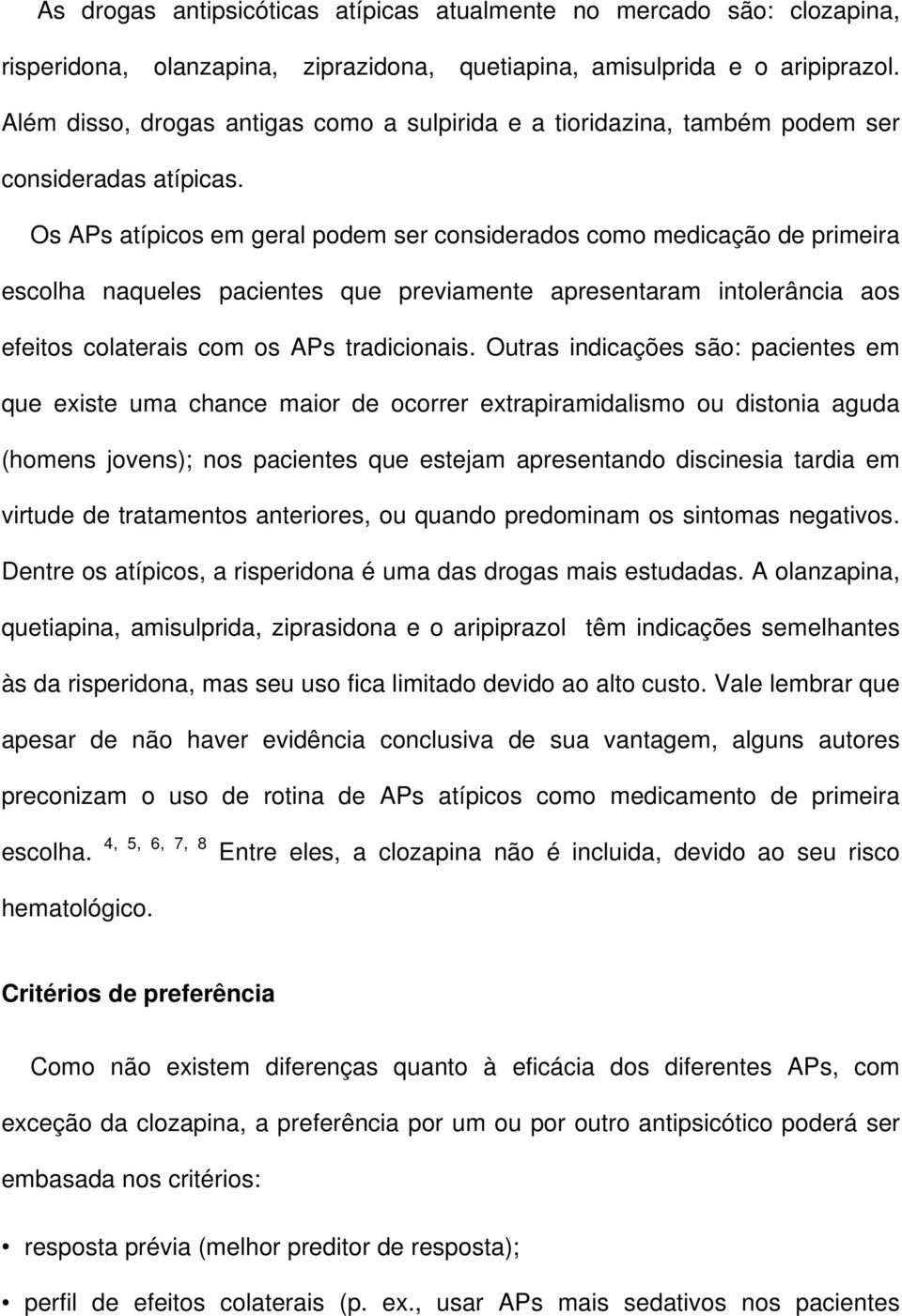 As drogas antipsicóticas atípicas atualmente no mercado são: clozapina, risperidona, olanzapina, ziprazidona, quetiapina, amisulprida e o aripiprazol. Além disso, drogas antigas como a sulpirida e a tioridazina, também podem ser consideradas atípicas.

Os APs atípicos em geral podem ser considerados como medicação de primeira escolha naqueles pacientes que previamente apresentaram intolerância aos efeitos colaterais com os APs tradicionais. Outras indicações são: pacientes em que existe uma chance maior de ocorrer extrapiramidalismo ou distonia aguda (homens jovens); nos pacientes que estejam apresentando discinesia tardia em virtude de tratamentos anteriores, ou quando predominam os sintomas negativos. Dentre os atípicos, a risperidona é uma das drogas mais estudadas. A olanzapina, quetiapina, amisulprida, ziprasidona e o aripiprazol têm indicações semelhantes às da risperidona, mas seu uso fica limitado devido ao alto custo. Vale lembrar que apesar de não haver evidência conclusiva de sua vantagem, alguns autores preconizam o uso de rotina de APs atípicos como medicamento de primeira escolha. $^{4, 5, 6, 7, 8}$ Entre eles, a clozapina não é incluida, devido ao seu risco hematológico.

Critérios de preferência

Como não existem diferenças quanto à eficácia dos diferentes APs, com exceção da clozapina, a preferência por um ou por outro antipsicótico poderá ser embasada nos critérios:

• resposta prévia (melhor preditor de resposta);

• perfil de efeitos colaterais (p. ex., usar APs mais sedativos nos pacientes